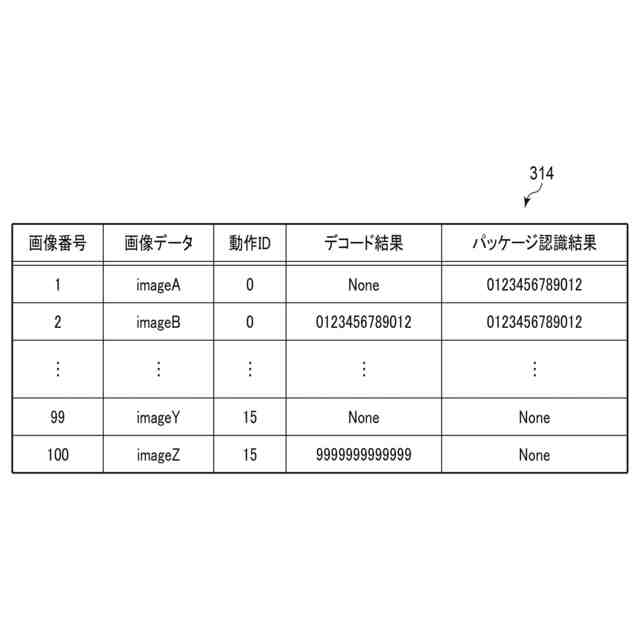 314

| 画像番号 | 画像データ | 動作ID | デコード結果 | パッケージ認識結果 |
|---|---|---|---|---|
| 1 | imageA | 0 | None | 0123456789012 |
| 2 | imageB | 0 | 0123456789012 | 0123456789012 |
| ⋮ | ⋮ | ⋮ | ⋮ | ⋮ |
| 99 | imageY | 15 | None | None |
| 100 | imageZ | 15 | 9999999999999 | None |